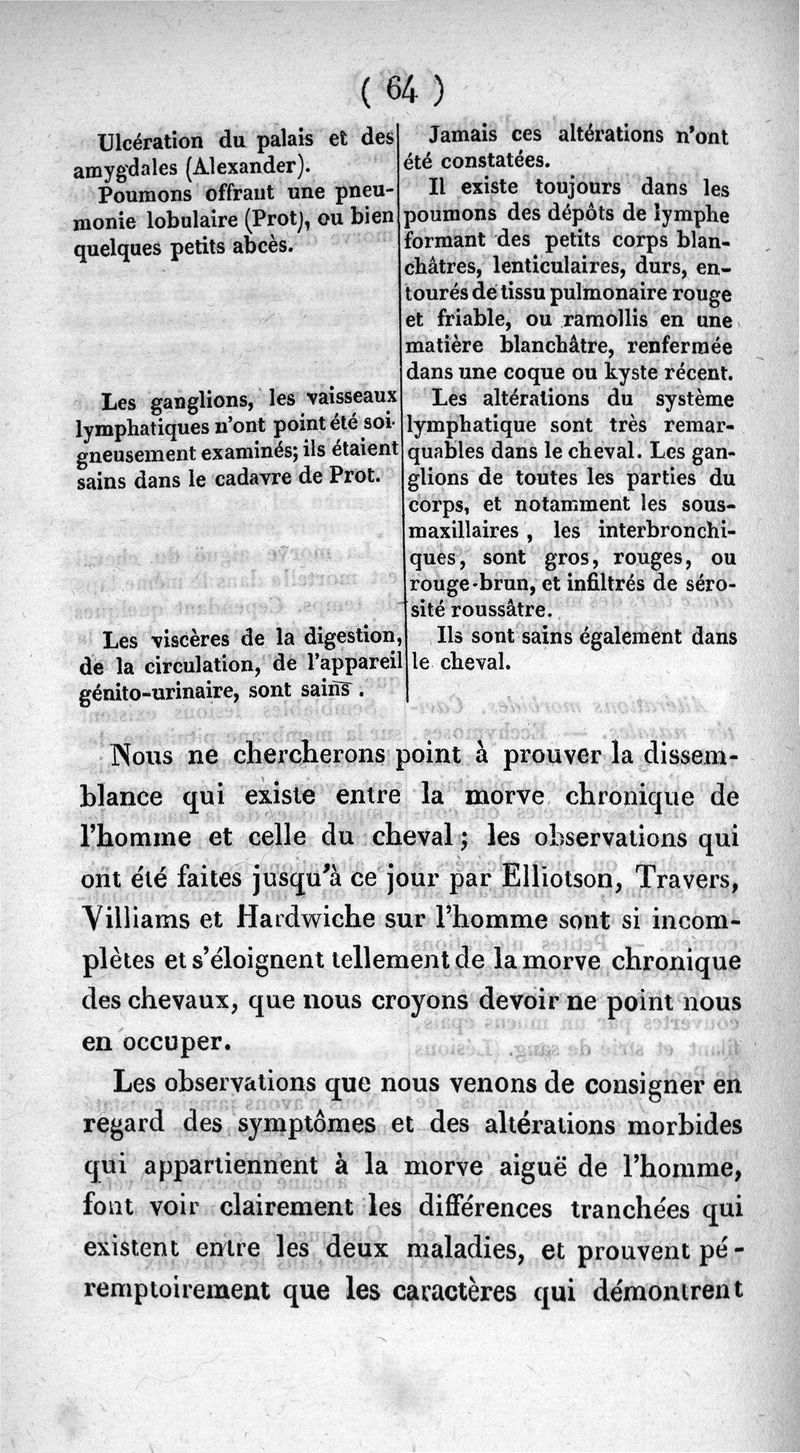 ( 64 )

Ulcération du palais et des amygdales (Alexander).

Poumons offrant une pneumonie lobulaire (Prot), ou bien quelques petits abcès.

Les ganglions, les vaisseaux lymphatiques n'ont point été soigneusement examinés; ils étaient sains dans le cadavre de Prot.

Les viscères de la digestion, de la circulation, de l'appareil génito-urinaire, sont sains.

Jamais ces altérations n'ont été constatées.

Il existe toujours dans les poumons des dépôts de lymphe formant des petits corps blanchâtres, lenticulaires, durs, entourés de tissu pulmonaire rouge et friable, ou ramollis en une matière blanchâtre, renfermée dans une coque ou kyste récent.

Les altérations du système lymphatique sont très remarquables dans le cheval. Les ganglions de toutes les parties du corps, et notamment les sous-maxillaires, les interbronchiques, sont gros, rouges, ou rouge-brun, et infiltrés de sérosité roussâtre.

Ils sont sains également dans le cheval.

Nous ne chercherons point à prouver la dissemblance qui existe entre la morve chronique de l'homme et celle du cheval; les observations qui ont été faites jusqu'à ce jour par Elliotson, Travers, Villiams et Hardwiche sur l'homme sont si incomplètes et s'éloignent tellement de la morve chronique des chevaux, que nous croyons devoir ne point nous en occuper.

Les observations que nous venons de consigner en regard des symptômes et des altérations morbides qui appartiennent à la morve aiguë de l'homme, font voir clairement les différences tranchées qui existent entre les deux maladies, et prouvent péremptoirement que les caractères qui démontrent